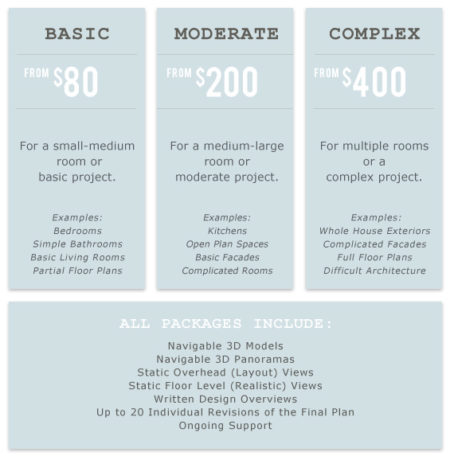 BASIC

FROM $80

For a small-medium room or basic project.

Examples:
Bedrooms
Simple Bathrooms
Basic Living Rooms
Partial Floor Plans

MODERATE

FROM $200

For a medium-large room or moderate project.

Examples:
Kitchens
Open Plan Spaces
Basic Facades
Complicated Rooms

COMPLEX

FROM $400

For multiple rooms or a complex project.

Examples:
Whole House Exteriors
Complicated Facades
Full Floor Plans
Difficult Architecture

ALL PACKAGES INCLUDE:

Navigable 3D Models
Navigable 3D Panoramas
Static Overhead (Layout) Views
Static Floor Level (Realistic) Views
Written Design Overviews
Up to 20 Individual Revisions of the Final Plan
Ongoing Support